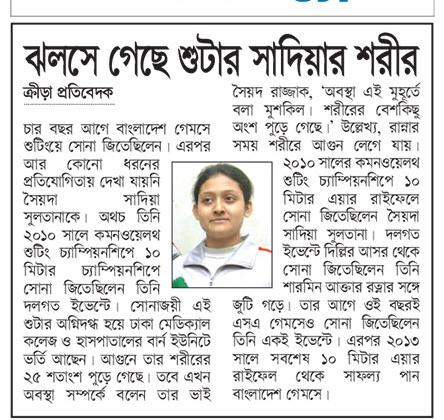 ঝলসে গেছে শুটার সাদিয়ার শরীর

ক্রীড়া প্রতিবেদক

চার বছর আগে বাংলাদেশ গেমসে শুটিংয়ে সোনা জিতেছিলেন। এরপর আর কোনো ধরনের প্রতিযোগিতায় দেখা যায়নি সৈয়দা সাদিয়া সুলতানাকে। অথচ তিনি ২০১০ সালে কমনওয়েলথ শুটিং চ্যাম্পিয়নশিপে ১০ মিটার চ্যাম্পিয়নশিপে সোনা জিতেছিলেন তিনি দলগত ইভেন্টে। সোনাজয়ী এই শুটার অগ্নিদগ্ধ হয়ে ঢাকা মেডিক্যাল কলেজ ও হাসপাতালের বার্ন ইউনিটে ভর্তি আছেন। আগুনে তার শরীরের ২৫ শতাংশ পুড়ে গেছে। তবে এখন অবস্থা সম্পর্কে বলেন তার ভাই সৈয়দ রাজ্জাক, 'অবস্থা এই মুহূর্তে বলা মুশকিল। শরীরের বেশকিছু অংশ পুড়ে গেছে।' উল্লেখ্য, রান্নার সময় শরীরে আগুন লেগে যায়। ২০১০ সালের কমনওয়েলথ শুটিং চ্যাম্পিয়নশিপে ১০ মিটার এয়ার রাইফেলে সোনা জিতেছিলেন সৈয়দা সাদিয়া সুলতানা। দলগত ইভেন্টে দিল্লির আসর থেকে সোনা জিতেছিলেন তিনি শারমিন আক্তার রত্নার সঙ্গে জুটি গড়ে। তার আগে ওই বছরই এসএ গেমসেও সোনা জিতেছিলেন তিনি একই ইভেন্টে। এরপর ২০১৩ সালে সবশেষ ১০ মিটার এয়ার রাইফেল থেকে সাফল্য পান বাংলাদেশ গেমসে।